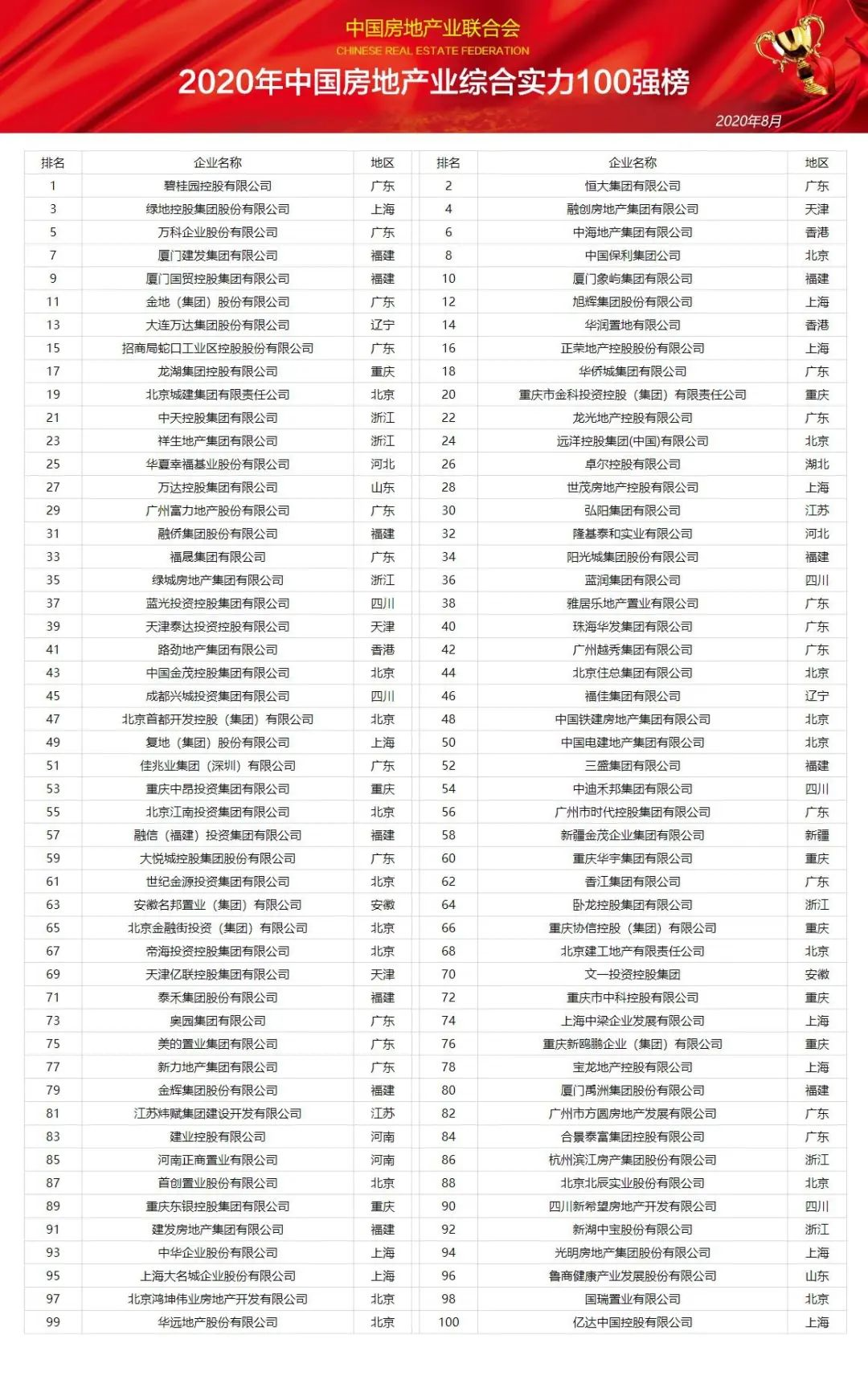 中国房地产业联合会
CHINESE REAL ESTATE FEDERATION
2020年中国房地产业综合实力100强榜
2020年8月

| 排名 | 企业名称 | 地区 | 排名 | 企业名称 | 地区 |
|---|---|---|---|---|---|
| 1 | 碧桂园控股有限公司 | 广东 | 2 | 恒大集团有限公司 | 广东 |
| 3 | 绿地控股集团股份有限公司 | 上海 | 4 | 融创房地产集团有限公司 | 天津 |
| 5 | 万科企业股份有限公司 | 广东 | 6 | 中海地产集团有限公司 | 香港 |
| 7 | 厦门建发集团有限公司 | 福建 | 8 | 中国保利集团公司 | 北京 |
| 9 | 厦门国贸控股集团有限公司 | 福建 | 10 | 厦门象屿集团有限公司 | 福建 |
| 11 | 金地（集团）股份有限公司 | 广东 | 12 | 旭辉集团股份有限公司 | 上海 |
| 13 | 大连万达集团股份有限公司 | 辽宁 | 14 | 华润置地有限公司 | 香港 |
| 15 | 招商局蛇口工业区控股股份有限公司 | 广东 | 16 | 正荣地产控股股份有限公司 | 上海 |
| 17 | 龙湖集团控股有限公司 | 重庆 | 18 | 华侨城集团有限公司 | 广东 |
| 19 | 北京城建集团有限责任公司 | 北京 | 20 | 重庆市金科投资控股（集团）有限责任公司 | 重庆 |
| 21 | 中天控股集团有限公司 | 浙江 | 22 | 龙光地产控股有限公司 | 广东 |
| 23 | 祥生地产集团有限公司 | 浙江 | 24 | 远洋控股集团(中国)有限公司 | 北京 |
| 25 | 华夏幸福基业股份有限公司 | 河北 | 26 | 卓尔控股有限公司 | 湖北 |
| 27 | 万达控股集团有限公司 | 山东 | 28 | 世茂房地产控股有限公司 | 上海 |
| 29 | 广州富力地产股份有限公司 | 广东 | 30 | 弘阳集团有限公司 | 江苏 |
| 31 | 融侨集团股份有限公司 | 福建 | 32 | 隆基泰和实业有限公司 | 河北 |
| 33 | 福晟集团有限公司 | 广东 | 34 | 阳光城集团股份有限公司 | 福建 |
| 35 | 绿城房地产集团有限公司 | 浙江 | 36 | 蓝润集团有限公司 | 四川 |
| 37 | 蓝光投资控股集团有限公司 | 四川 | 38 | 雅居乐地产置业有限公司 | 广东 |
| 39 | 天津泰达投资控股有限公司 | 天津 | 40 | 珠海华发集团有限公司 | 广东 |
| 41 | 路劲地产集团有限公司 | 香港 | 42 | 广州越秀集团有限公司 | 广东 |
| 43 | 中国金茂控股集团有限公司 | 北京 | 44 | 北京住总集团有限公司 | 北京 |
| 45 | 成都兴城投资集团有限公司 | 四川 | 46 | 福佳集团有限公司 | 辽宁 |
| 47 | 北京首都开发控股（集团）有限公司 | 北京 | 48 | 中国铁建房地产集团有限公司 | 北京 |
| 49 | 复地（集团）股份有限公司 | 上海 | 50 | 中国电建地产集团有限公司 | 北京 |
| 51 | 佳兆业集团（深圳）有限公司 | 广东 | 52 | 三盛集团有限公司 | 福建 |
| 53 | 重庆中昂投资集团有限公司 | 重庆 | 54 | 中迪禾邦集团有限公司 | 四川 |
| 55 | 北京江南投资集团有限公司 | 北京 | 56 | 广州市时代控股集团有限公司 | 广东 |
| 57 | 融信（福建）投资集团有限公司 | 福建 | 58 | 新疆金茂企业集团有限公司 | 新疆 |
| 59 | 大悦城控股集团股份有限公司 | 广东 | 60 | 重庆华宇集团有限公司 | 重庆 |
| 61 | 世纪金源投资集团有限公司 | 北京 | 62 | 香江集团有限公司 | 广东 |
| 63 | 安徽名邦置业（集团）有限公司 | 安徽 | 64 | 卧龙控股集团有限公司 | 浙江 |
| 65 | 北京金融街投资（集团）有限公司 | 北京 | 66 | 重庆协信控股（集团）有限公司 | 重庆 |
| 67 | 帝海投资控股集团有限公司 | 北京 | 68 | 北京建工地产有限责任公司 | 北京 |
| 69 | 天津亿联控股集团有限公司 | 天津 | 70 | 文一投资控股集团 | 安徽 |
| 71 | 泰禾集团股份有限公司 | 福建 | 72 | 重庆市中科控股有限公司 | 重庆 |
| 73 | 奥园集团有限公司 | 广东 | 74 | 上海中梁企业发展有限公司 | 上海 |
| 75 | 美的置业集团有限公司 | 广东 | 76 | 重庆新鸥鹏企业（集团）有限公司 | 重庆 |
| 77 | 新力地产集团有限公司 | 广东 | 78 | 宝龙地产控股有限公司 | 上海 |
| 79 | 金辉集团股份有限公司 | 福建 | 80 | 厦门禹洲集团股份有限公司 | 福建 |
| 81 | 江苏炜赋集团建设开发有限公司 | 江苏 | 82 | 广州市方圆房地产发展有限公司 | 广东 |
| 83 | 建业控股有限公司 | 河南 | 84 | 合景泰富集团控股有限公司 | 广东 |
| 85 | 河南正商置业有限公司 | 河南 | 86 | 杭州滨江房产集团股份有限公司 | 浙江 |
| 87 | 首创置业股份有限公司 | 北京 | 88 | 北京北辰实业股份有限公司 | 北京 |
| 89 | 重庆东银控股集团有限公司 | 重庆 | 90 | 四川新希望房地产开发有限公司 | 四川 |
| 91 | 建发房地产集团有限公司 | 福建 | 92 | 新湖中宝股份有限公司 | 浙江 |
| 93 | 中华企业股份有限公司 | 上海 | 94 | 光明房地产集团股份有限公司 | 上海 |
| 95 | 上海大名城企业股份有限公司 | 上海 | 96 | 鲁商健康产业发展股份有限公司 | 山东 |
| 97 | 北京鸿坤伟业房地产开发有限公司 | 北京 | 98 | 国瑞置业有限公司 | 北京 |
| 99 | 华远地产股份有限公司 | 北京 | 100 | 亿达中国控股有限公司 | 上海 |